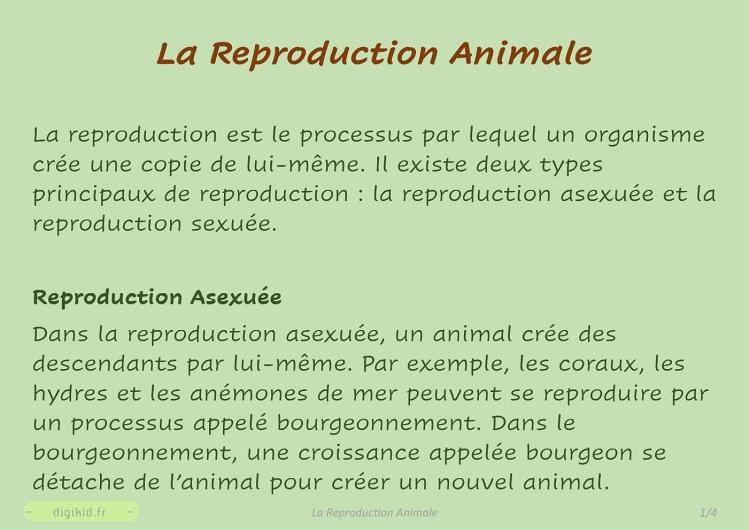 La Reproduction Animale

La reproduction est le processus par lequel un organisme crée une copie de lui-même. Il existe deux types principaux de reproduction : la reproduction asexuée et la reproduction sexuée.

Reproduction Asexuée

Dans la reproduction asexuée, un animal crée des descendants par lui-même. Par exemple, les coraux, les hydres et les anémones de mer peuvent se reproduire par un processus appelé bourgeonnement. Dans le bourgeonnement, une croissance appelée bourgeon se détache de l'animal pour créer un nouvel animal.

- digikid.fr -

La Reproduction Animale

1/4